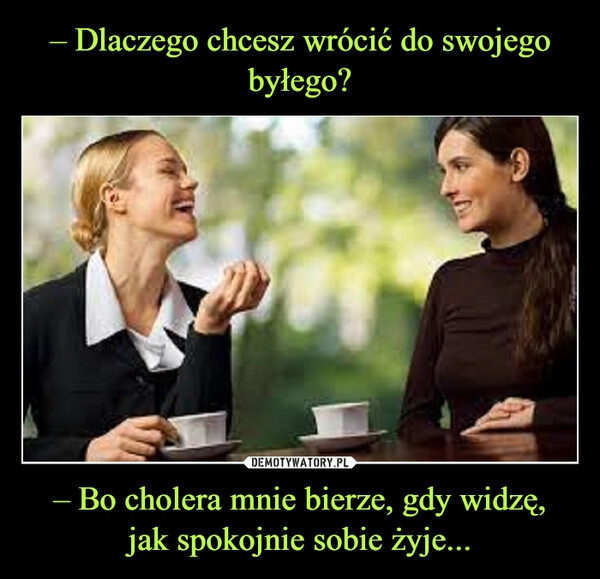 – Dlaczego chcesz wrócić do swojego byłego?

DEMOTYWATORY.PL

– Bo cholera mnie bierze, gdy widzę, jak spokojnie sobie żyje...